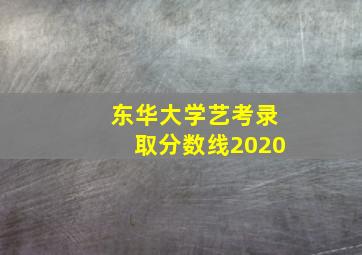 东华大学艺考录取分数线2020